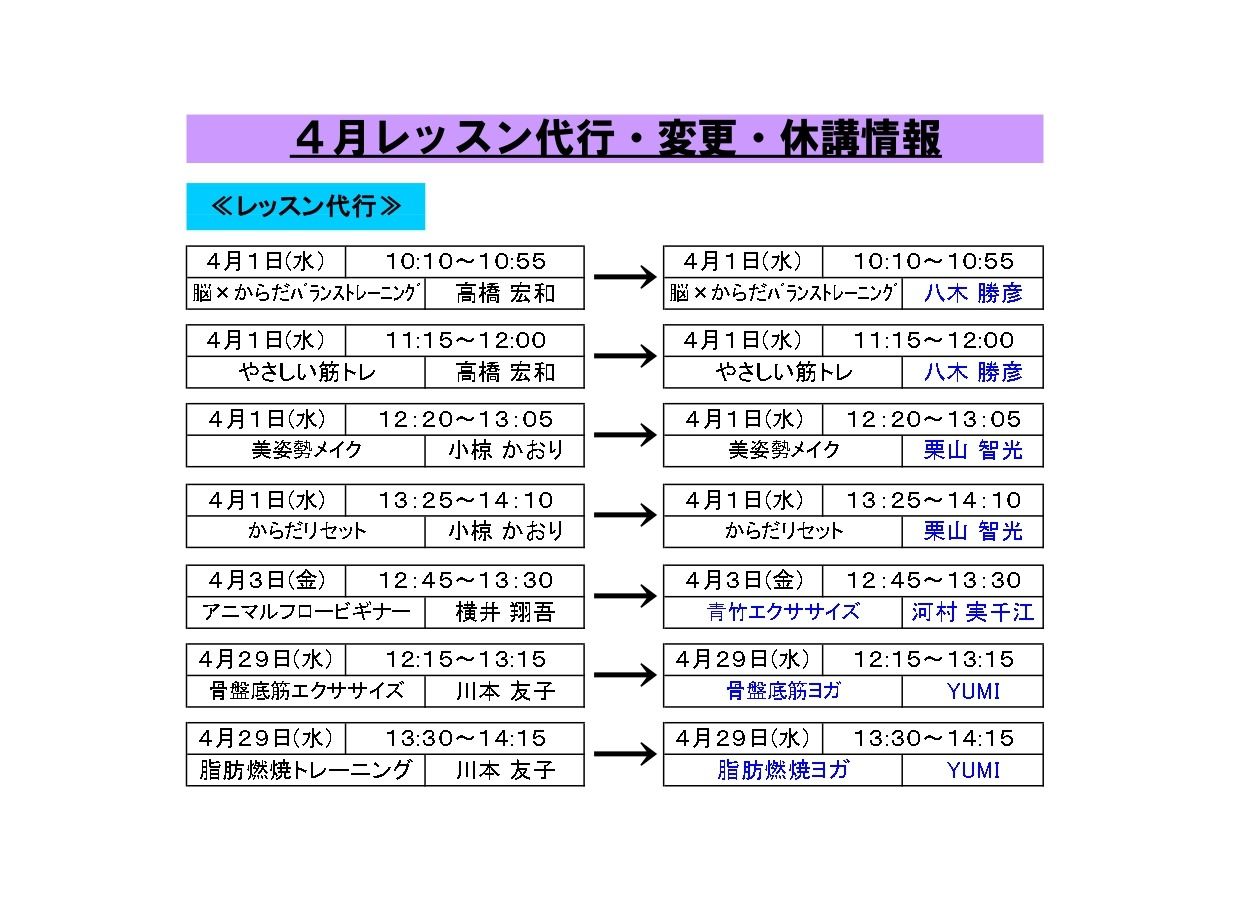 ４月レッスン代行・変更・休講情報

≪レッスン代行≫

| ４月１日(水) | 10:10～10:55 |
|---|---|
| 脳×からだﾊﾞﾗﾝｽﾄﾚｰﾆﾝｸﾞ | 高橋 宏和 |

→

| ４月１日(水) | 10:10～10:55 |
|---|---|
| 脳×からだﾊﾞﾗﾝｽﾄﾚｰﾆﾝｸﾞ | 八木 勝彦 |

| ４月１日(水) | 11:15～12:00 |
|---|---|
| やさしい筋トレ | 高橋 宏和 |

→

| ４月１日(水) | 11:15～12:00 |
|---|---|
| やさしい筋トレ | 八木 勝彦 |

| ４月１日(水) | 12:20～13:05 |
|---|---|
| 美姿勢メイク | 小椋 かおり |

→

| ４月１日(水) | 12:20～13:05 |
|---|---|
| 美姿勢メイク | 栗山 智光 |

| ４月１日(水) | 13:25～14:10 |
|---|---|
| からだリセット | 小椋 かおり |

→

| ４月１日(水) | 13:25～14:10 |
|---|---|
| からだリセット | 栗山 智光 |

| ４月３日(金) | 12:45～13:30 |
|---|---|
| アニマルフロービギナー | 横井 翔吾 |

→

| ４月３日(金) | 12:45～13:30 |
|---|---|
| 青竹エクササイズ | 河村 実千江 |

| ４月２９日(水) | 12:15～13:15 |
|---|---|
| 骨盤底筋エクササイズ | 川本 友子 |

→

| ４月２９日(水) | 12:15～13:15 |
|---|---|
| 骨盤底筋ヨガ | YUMI |

| ４月２９日(水) | 13:30～14:15 |
|---|---|
| 脂肪燃焼トレーニング | 川本 友子 |

→

| ４月２９日(水) | 13:30～14:15 |
|---|---|
| 脂肪燃焼ヨガ | YUMI |